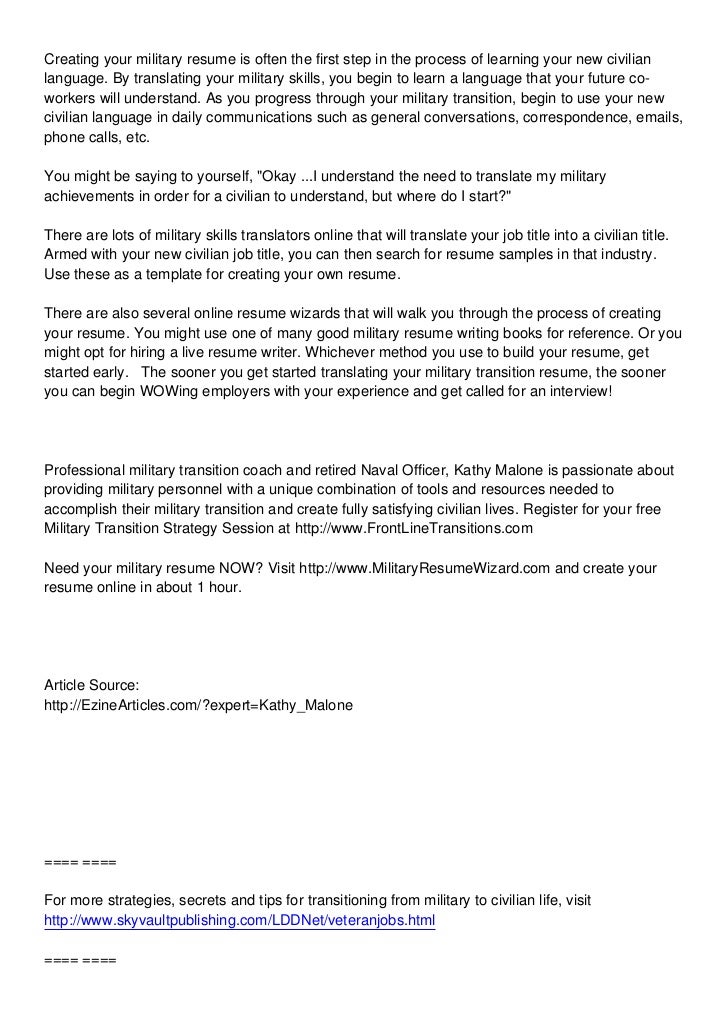 Creating your military resume is often the first step in the process of learning your new civilian language. By translating your military skills, you begin to learn a language that your future co-workers will understand. As you progress through your military transition, begin to use your new civilian language in daily communications such as general conversations, correspondence, emails, phone calls, etc.

You might be saying to yourself, "Okay ...I understand the need to translate my military achievements in order for a civilian to understand, but where do I start?"

There are lots of military skills translators online that will translate your job title into a civilian title. Armed with your new civilian job title, you can then search for resume samples in that industry. Use these as a template for creating your own resume.

There are also several online resume wizards that will walk you through the process of creating your resume. You might use one of many good military resume writing books for reference. Or you might opt for hiring a live resume writer. Whichever method you use to build your resume, get started early. The sooner you get started translating your military transition resume, the sooner you can begin WOWing employers with your experience and get called for an interview!

Professional military transition coach and retired Naval Officer, Kathy Malone is passionate about providing military personnel with a unique combination of tools and resources needed to accomplish their military transition and create fully satisfying civilian lives. Register for your free Military Transition Strategy Session at http://www.FrontLineTransitions.com

Need your military resume NOW? Visit http://www.MilitaryResumeWizard.com and create your resume online in about 1 hour.

Article Source:
http://EzineArticles.com/?expert=Kathy_Malone

==== ====

For more strategies, secrets and tips for transitioning from military to civilian life, visit
http://www.skyvaultpublishing.com/LDDNet/veteranjobs.html

==== ====